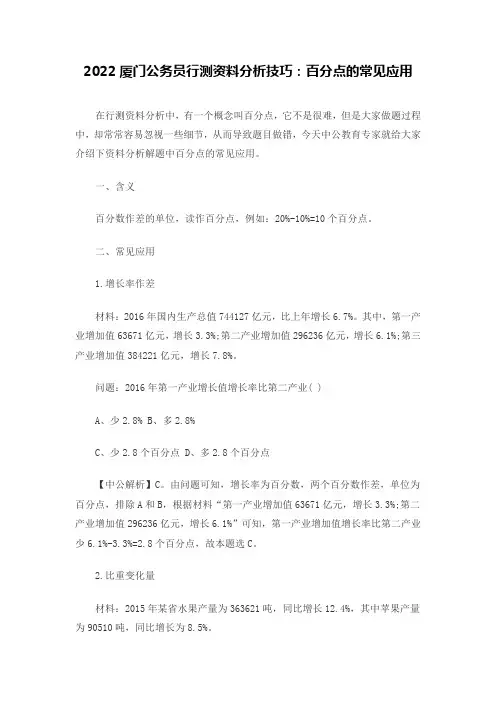 2022 厦门公务员行测资料分析技巧：百分点的常见应用

在行测资料分析中，有一个概念叫百分点，它不是很难，但是大家做题过程中，却常常容易忽视一些细节，从而导致题目做错，今天中公教育专家就给大家介绍下资料分析解题中百分点的常见应用。

一、含义

百分数作差的单位，读作百分点，例如：20%-10%=10 个百分点。

二、常见应用

1.增长率作差

材料：2016 年国内生产总值 744127 亿元，比上年增长 6.7%。其中，第一产业增加值 63671 亿元，增长 3.3%;第二产业增加值 296236 亿元，增长 6.1%;第三产业增加值 384221 亿元，增长 7.8%。

问题：2016 年第一产业增长值增长率比第二产业( )

A、少 2.8% B、多 2.8%

C、少 2.8 个百分点 D、多 2.8 个百分点

【中公解析】C。由问题可知，增长率为百分数，两个百分数作差，单位为百分点，排除 A 和 B，根据材料“第一产业增加值 63671 亿元，增长 3.3%;第二产业增加值 296236 亿元，增长 6.1%”可知，第一产业增加值增长率比第二产业少 6.1%-3.3%=2.8 个百分点，故本题选 C。

2.比重变化量

材料：2015 年某省水果产量为 363621 吨，同比增长 12.4%，其中苹果产量为 90510 吨，同比增长为 8.5%。